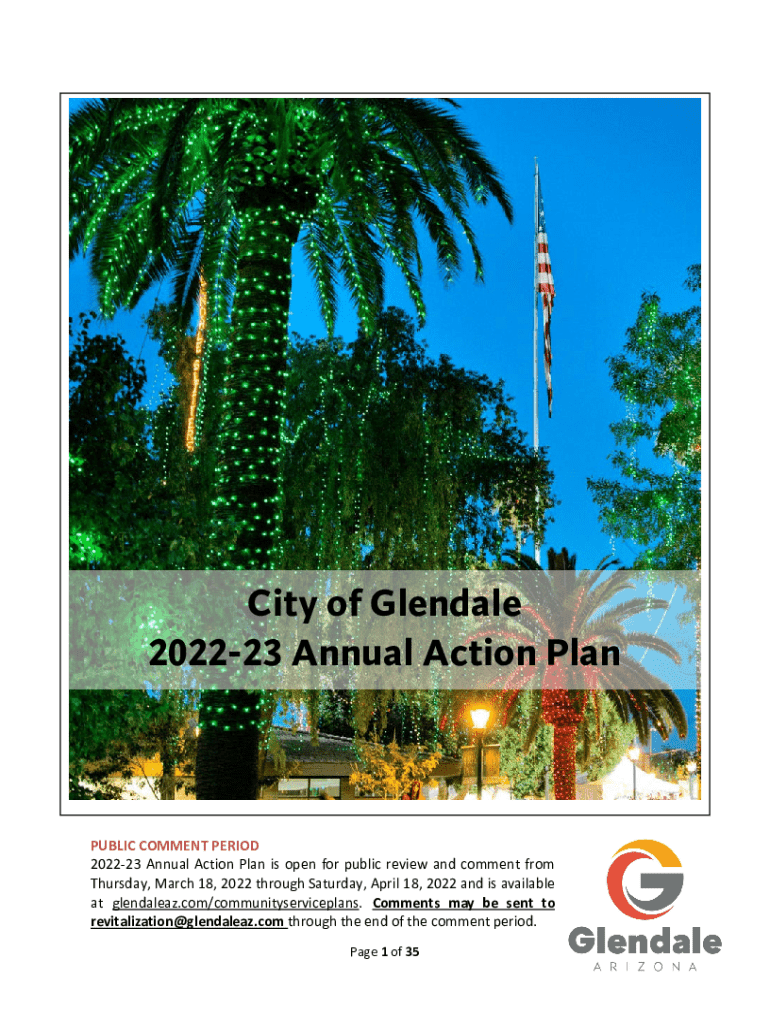 City of Glendale
2022-23 Annual Action Plan

PUBLIC COMMENT PERIOD
2022-23 Annual Action Plan is open for public review and comment from Thursday, March 18, 2022 through Saturday, April 18, 2022 and is available at glendaleaz.com/communityserviceplans. Comments may be sent to revitalization@glendaleaz.com through the end of the comment period.

Page 1 of 35

Glendale
ARIZONA